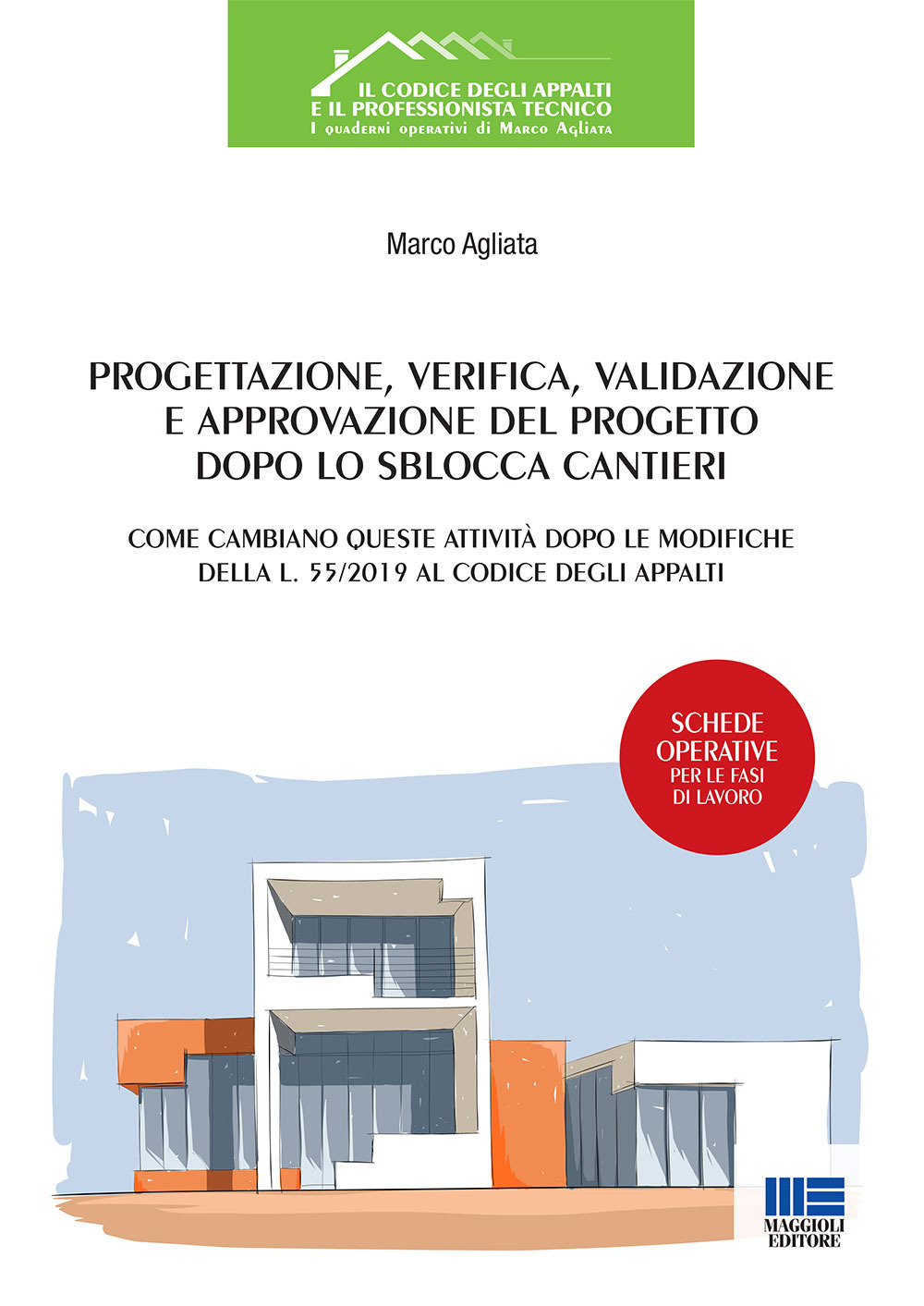 IL CODICE DEGLI APPALTI
E IL PROFESSIONISTA TECNICO
I quaderni operativi di Marco Agliata

Marco Agliata

PROGETTAZIONE, VERIFICA, VALIDAZIONE
E APPROVAZIONE DEL PROGETTO
DOPO LO SBLOCCA CANTIERI

COME CAMBIANO QUESTE ATTIVITÀ DOPO LE MODIFICHE
DELLA L. 55/2019 AL CODICE DEGLI APPALTI

SCHEDE
OPERATIVE
PER LE FASI
DI LAVORO

MAGGIOLI
EDITORE